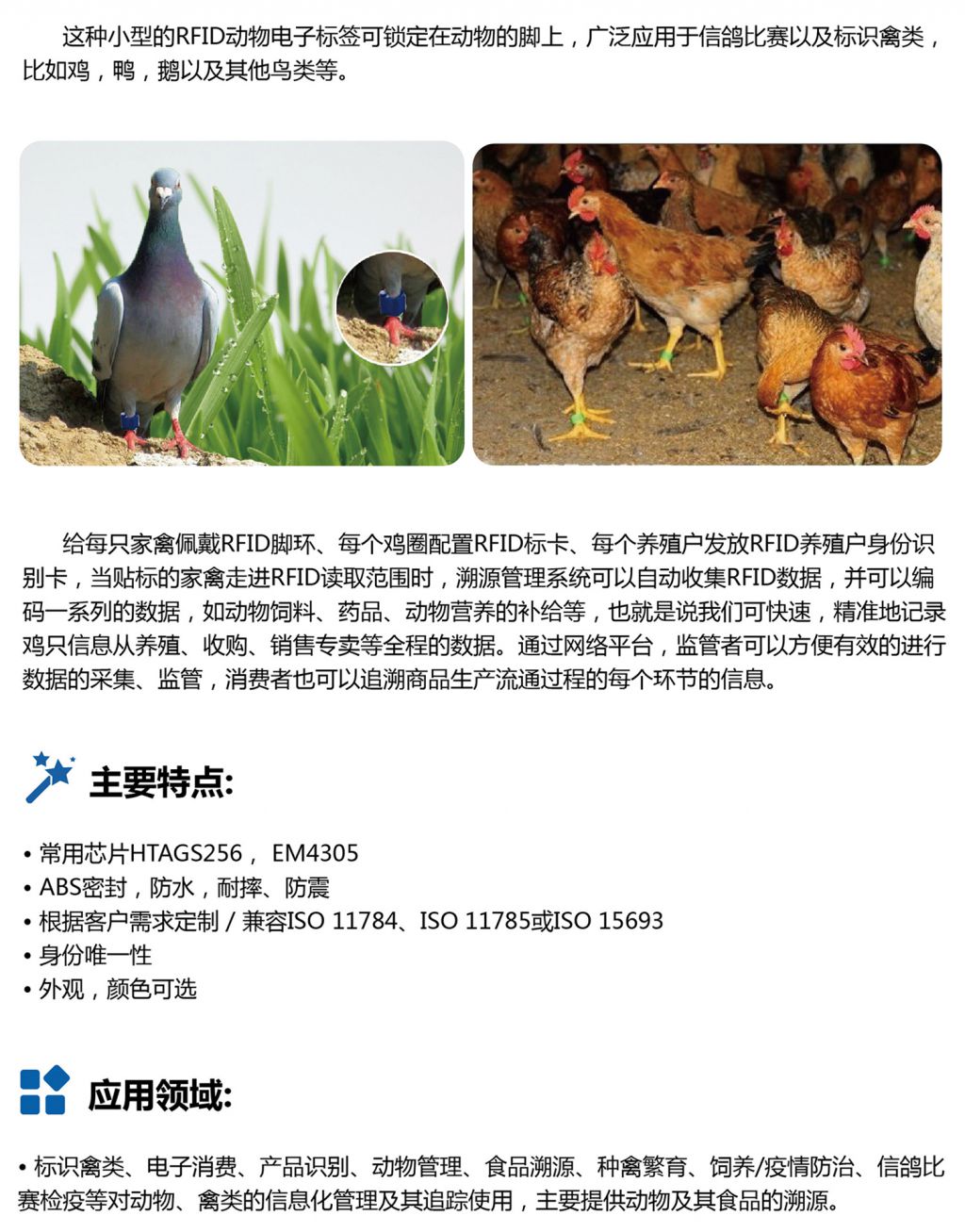 这种小型的RFID动物电子标签可锁定在动物的脚上，广泛应用于信鸽比赛以及标识禽类，比如鸡，鸭，鹅以及其他鸟类等。

给每只家禽佩戴RFID脚环、每个鸡圈配置RFID标卡、每个养殖户发放RFID养殖户身份识别卡，当贴标的家禽走进RFID读取范围时，溯源管理系统可以自动收集RFID数据，并可以编码一系列的数据，如动物饲料、药品、动物营养的补给等，也就是说我们可快速，精准地记录鸡只信息从养殖、收购、销售专卖等全程的数据。通过网络平台，监管者可以方便有效的进行数据的采集、监管，消费者也可以追溯商品生产流通过程的每个环节的信息。

主要特点:

• 常用芯片HTAGS256， EM4305
• ABS密封，防水，耐摔、防震
• 根据客户需求定制 / 兼容ISO 11784、ISO 11785或ISO 15693
• 身份唯一性
• 外观，颜色可选

应用领域:

• 标识禽类、电子消费、产品识别、动物管理、食品溯源、种禽繁育、饲养/疫情防治、信鸽比赛检疫等对动物、禽类的信息化管理及其追踪使用，主要提供动物及其食品的溯源。